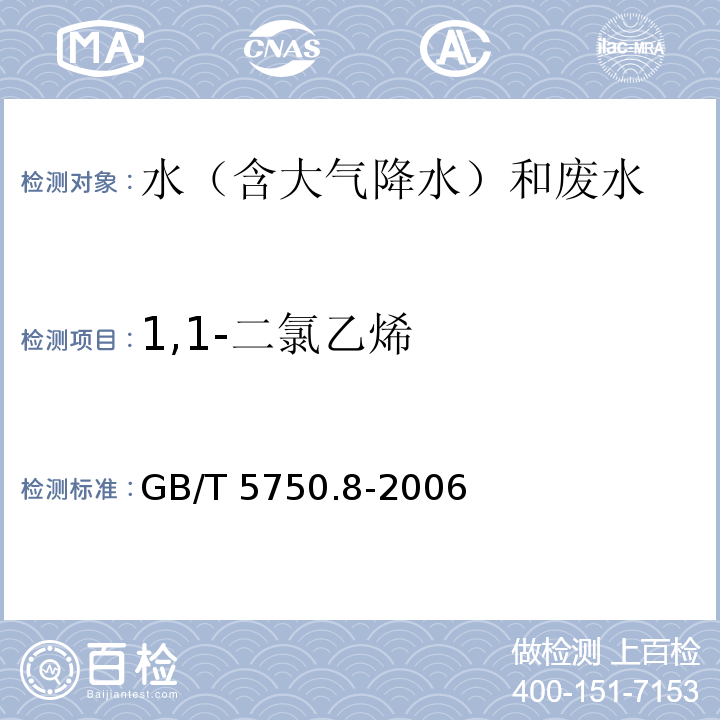 MA CNAS AL ilac-MRA

检测对象：水（含大气降水）和废水

检测项目：1,1-二氯乙烯

检测标准：GB/T 5750.8-2006

百检
Baijiantest.com

做检测 上百检
400-151-7153